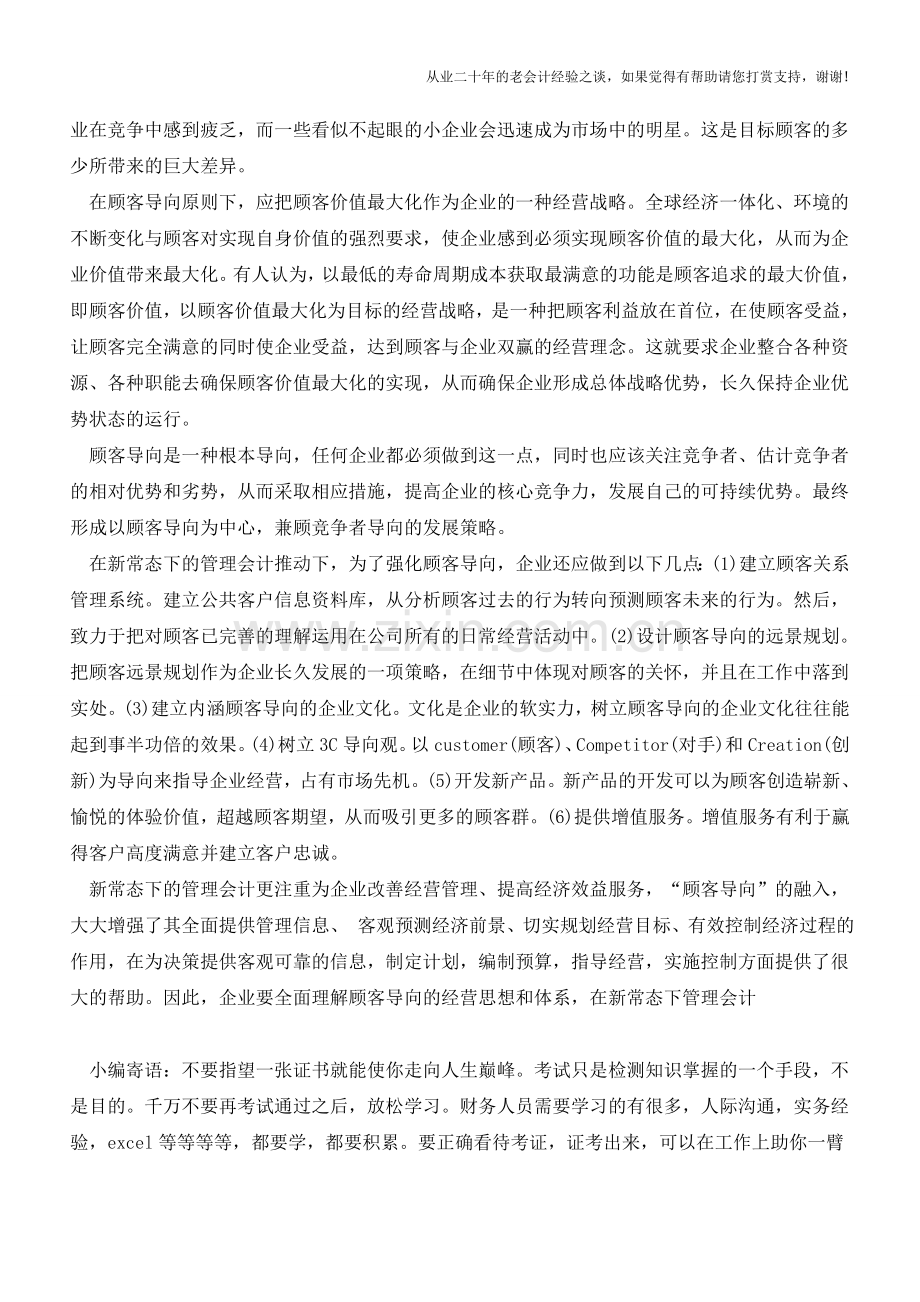 从业二十年的老会计经验之谈，如果觉得有帮助请您打赏支持，谢谢!

业在竞争中感到疲乏，而一些看似不起眼的小企业会迅速成为市场中的明星。这是目标顾客的多少所带来的巨大差异。

在顾客导向原则下，应把顾客价值最大化作为企业的一种经营战略。全球经济一体化、环境的不断变化与顾客对实现自身价值的强烈要求，使企业感到必须实现顾客价值的最大化，从而为企业价值带来最大化。有人认为，以最低的寿命周期成本获取最满意的功能是顾客追求的最大价值，即顾客价值，以顾客价值最大化为目标的经营战略，是一种把顾客利益放在首位，在使顾客受益，让顾客完全满意的同时使企业受益，达到顾客与企业双赢的经营理念。这就要求企业整合各种资源、各种职能去确保顾客价值最大化的实现，从而确保企业形成总体战略优势，长久保持企业优势状态的运行。

顾客导向是一种根本导向，任何企业都必须做到这一点，同时也应该关注竞争者、估计竞争者的相对优势和劣势，从而采取相应措施，提高企业的核心竞争力，发展自己的可持续优势。最终形成以顾客导向为中心，兼顾竞争者导向的发展策略。

在新常态下的管理会计推动下，为了强化顾客导向，企业还应做到以下几点:(1)建立顾客关系管理系统。建立公共客户信息资料库，从分析顾客过去的行为转向预测顾客未来的行为。然后，致力于把对顾客已完善的理解运用在公司所有的日常经营活动中。(2)设计顾客导向的远景规划。把顾客远景规划作为企业长久发展的一项策略，在细节中体现对顾客的关怀，并且在工作中落到实处。(3)建立内涵顾客导向的企业文化。文化是企业的软实力，树立顾客导向的企业文化往往能起到事半功倍的效果。(4)树立3C导向观。以customer(顾客)、Competitor(对手)和Creation(创新)为导向来指导企业经营，占有市场先机。(5)开发新产品。新产品的开发可以为顾客创造崭新、愉悦的体验价值，超越顾客期望，从而吸引更多的顾客群。(6)提供增值服务。增值服务有利于赢得客户高度满意并建立客户忠诚。

新常态下的管理会计更注重为企业改善经营管理、提高经济效益服务，“顾客导向”的融入，大大增强了其全面提供管理信息、 客观预测经济前景、切实规划经营目标、有效控制经济过程的作用，在为决策提供客观可靠的信息，制定计划，编制预算，指导经营，实施控制方面提供了很大的帮助。因此，企业要全面理解顾客导向的经营思想和体系，在新常态下管理会计

小编寄语：不要指望一张证书就能使你走向人生巅峰。考试只是检测知识掌握的一个手段，不是目的。千万不要再考试通过之后，放松学习。财务人员需要学习的有很多，人际沟通，实务经验，excel等等等等，都要学，都要积累。要正确看待考证，证考出来，可以在工作上助你一臂

www.zixin.com.cn